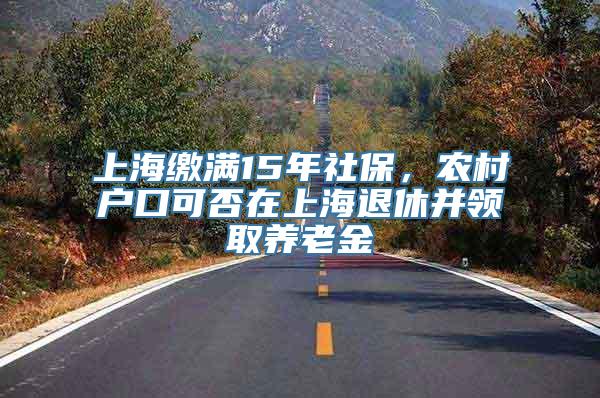 上海缴满15年社保，农村户口可否在上海退休并领取养老金